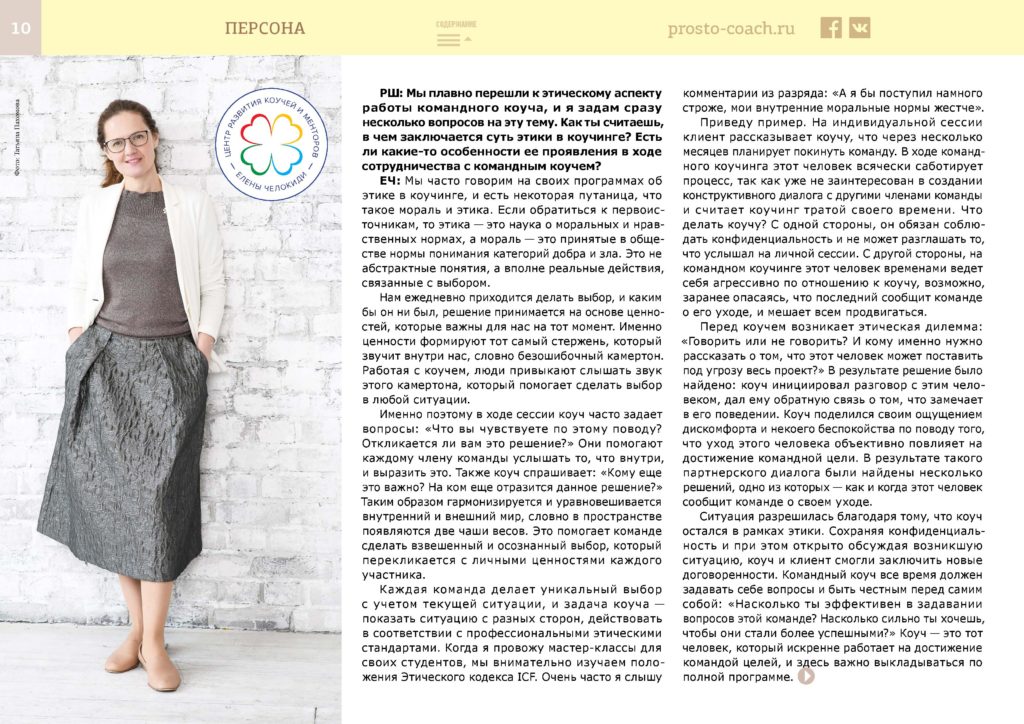 10 ПЕРСОНА

СОДЕРЖАНИЕ

prosto-coach.ru

Фото: Татьяна Пахомова

ЦЕНТР РАЗВИТИЯ КОУЧЕЙ И МЕНТОРОВ ЕЛЕНЫ ЧЕЛОКИДИ

РШ: Мы плавно перешли к этическому аспекту работы командного коуча, и я задам сразу несколько вопросов на эту тему. Как ты считаешь, в чем заключается суть этики в коучинге? Есть ли какие-то особенности ее проявления в ходе сотрудничества с командным коучем?

ЕЧ: Мы часто говорим на своих программах об этике в коучинге, и есть некоторая путаница, что такое мораль и этика. Если обратиться к первоисточникам, то этика — это наука о моральных и нравственных нормах, а мораль — это принятые в обществе нормы понимания категорий добра и зла. Это не абстрактные понятия, а вполне реальные действия, связанные с выбором.

Нам ежедневно приходится делать выбор, и каким бы он ни был, решение принимается на основе ценностей, которые важны для нас на тот момент. Именно ценности формируют тот самый стержень, который звучит внутри нас, словно безошибочный камертон. Работая с коучем, люди привыкают слышать звук этого камертона, который помогает сделать выбор в любой ситуации.

Именно поэтому в ходе сессии коуч часто задает вопросы: «Что вы чувствуете по этому поводу? Откликается ли вам это решение?» Они помогают каждому члену команды услышать то, что внутри, и выразить это. Также коуч спрашивает: «Кому еще это важно? На ком еще отразится данное решение?» Таким образом гармонизируется и уравновешивается внутренний и внешний мир, словно в пространстве появляются две чаши весов. Это помогает команде сделать взвешенный и осознанный выбор, который перекликается с личными ценностями каждого участника.

Каждая команда делает уникальный выбор с учетом текущей ситуации, и задача коуча — показать ситуацию с разных сторон, действовать в соответствии с профессиональными этическими стандартами. Когда я провожу мастер-классы для своих студентов, мы внимательно изучаем положения Этического кодекса ICF. Очень часто я слышу комментарии из разряда: «А я бы поступил намного строже, мои внутренние моральные нормы жестче».

Приведу пример. На индивидуальной сессии клиент рассказывает коучу, что через несколько месяцев планирует покинуть команду. В ходе командного коучинга этот человек всячески саботирует процесс, так как уже не заинтересован в создании конструктивного диалога с другими членами команды и считает коучинг тратой своего времени. Что делать коучу? С одной стороны, он обязан соблюдать конфиденциальность и не может разглашать то, что услышал на личной сессии. С другой стороны, на командном коучинге этот человек временами ведет себя агрессивно по отношению к коучу, возможно, заранее опасаясь, что последний сообщит команде о его уходе, и мешает всем продвигаться.

Перед коучем возникает этическая дилемма: «Говорить или не говорить? И кому именно нужно рассказать о том, что этот человек может поставить под угрозу весь проект?» В результате решение было найдено: коуч инициировал разговор с этим человеком, дал ему обратную связь о том, что замечает в его поведении. Коуч поделился своим ощущением дискомфорта и некоего беспокойства по поводу того, что уход этого человека объективно повлияет на достижение командной цели. В результате такого партнерского диалога были найдены несколько решений, одно из которых — как и когда этот человек сообщит команде о своем уходе.

Ситуация разрешилась благодаря тому, что коуч остался в рамках этики. Сохраняя конфиденциальность и при этом открыто обсуждая возникшую ситуацию, коуч и клиент смогли заключить новые договоренности. Командный коуч все время должен задавать себе вопросы и быть честным перед самим собой: «Насколько ты эффективен в задавании вопросов этой команде? Насколько сильно ты хочешь, чтобы они стали более успешными?» Коуч — это тот человек, который искренне работает на достижение командой целей, и здесь важно выкладываться по полной программе.